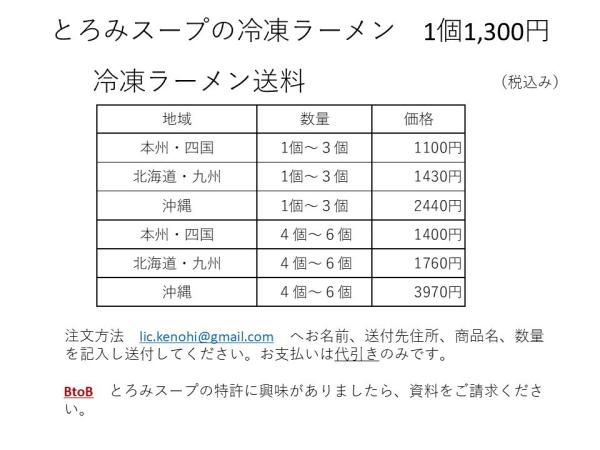 とろみスープの冷凍ラーメン 1個1,300円

冷凍ラーメン送料

（税込み）

| 地域 | 数量 | 価格 |
|---|---|---|
| 本州・四国 | 1個～3個 | 1100円 |
| 北海道・九州 | 1個～3個 | 1430円 |
| 沖縄 | 1個～3個 | 2440円 |
| 本州・四国 | 4個～6個 | 1400円 |
| 北海道・九州 | 4個～6個 | 1760円 |
| 沖縄 | 4個～6個 | 3970円 |

注文方法 lic.kenohi@gmail.com へお名前、送付先住所、商品名、数量を記入し送付してください。お支払いは代引きのみです。

BtoB とろみスープの特許に興味がありましたら、資料をご請求ください。